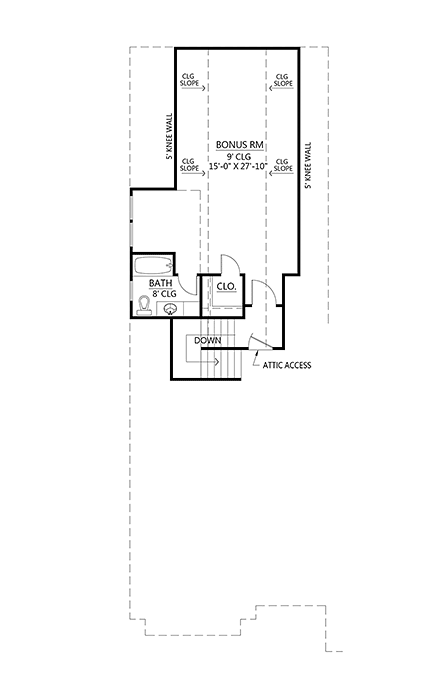 CLG SLOPE

CLG SLOPE

5' KNEE WALL

BONUS RM
9' CLG
15'-0" X 27'-10"

CLG SLOPE

CLG SLOPE

5' KNEE WALL

BATH
8' CLG

CLO.

DOWN

ATTIC ACCESS